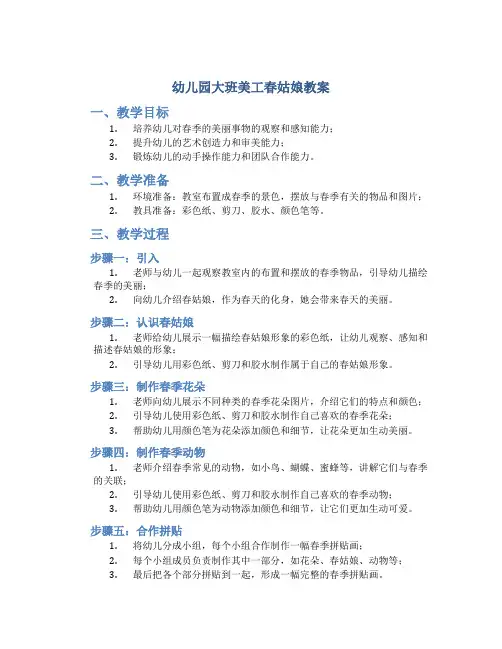 幼儿园大班美工春姑娘教案

一、教学目标

1. 培养幼儿对春季的美丽事物的观察和感知能力；
2. 提升幼儿的艺术创造力和审美能力；
3. 锻炼幼儿的动手操作能力和团队合作能力。

二、教学准备

1. 环境准备：教室布置成春季的景色，摆放与春季有关的物品和图片；
2. 教具准备：彩色纸、剪刀、胶水、颜色笔等。

三、教学过程

步骤一：引入

1. 老师与幼儿一起观察教室内的布置和摆放的春季物品，引导幼儿描绘春季的美丽；
2. 向幼儿介绍春姑娘，作为春天的化身，她会带来春天的美丽。

步骤二：认识春姑娘

1. 老师给幼儿展示一幅描绘春姑娘形象的彩色纸，让幼儿观察、感知和描述春姑娘的形象；
2. 引导幼儿用彩色纸、剪刀和胶水制作属于自己的春姑娘形象。

步骤三：制作春季花朵

1. 老师向幼儿展示不同种类的春季花朵图片，介绍它们的特点和颜色；
2. 引导幼儿使用彩色纸、剪刀和胶水制作自己喜欢的春季花朵；
3. 帮助幼儿用颜色笔为花朵添加颜色和细节，让花朵更加生动美丽。

步骤四：制作春季动物

1. 老师介绍春季常见的动物，如小鸟、蝴蝶、蜜蜂等，讲解它们与春季的关联；
2. 引导幼儿使用彩色纸、剪刀和胶水制作自己喜欢的春季动物；
3. 帮助幼儿用颜色笔为动物添加颜色和细节，让它们更加生动可爱。

步骤五：合作拼贴

1. 将幼儿分成小组，每个小组合作制作一幅春季拼贴画；
2. 每个小组成员负责制作其中一部分，如花朵、春姑娘、动物等；
3. 最后把各个部分拼贴到一起，形成一幅完整的春季拼贴画。